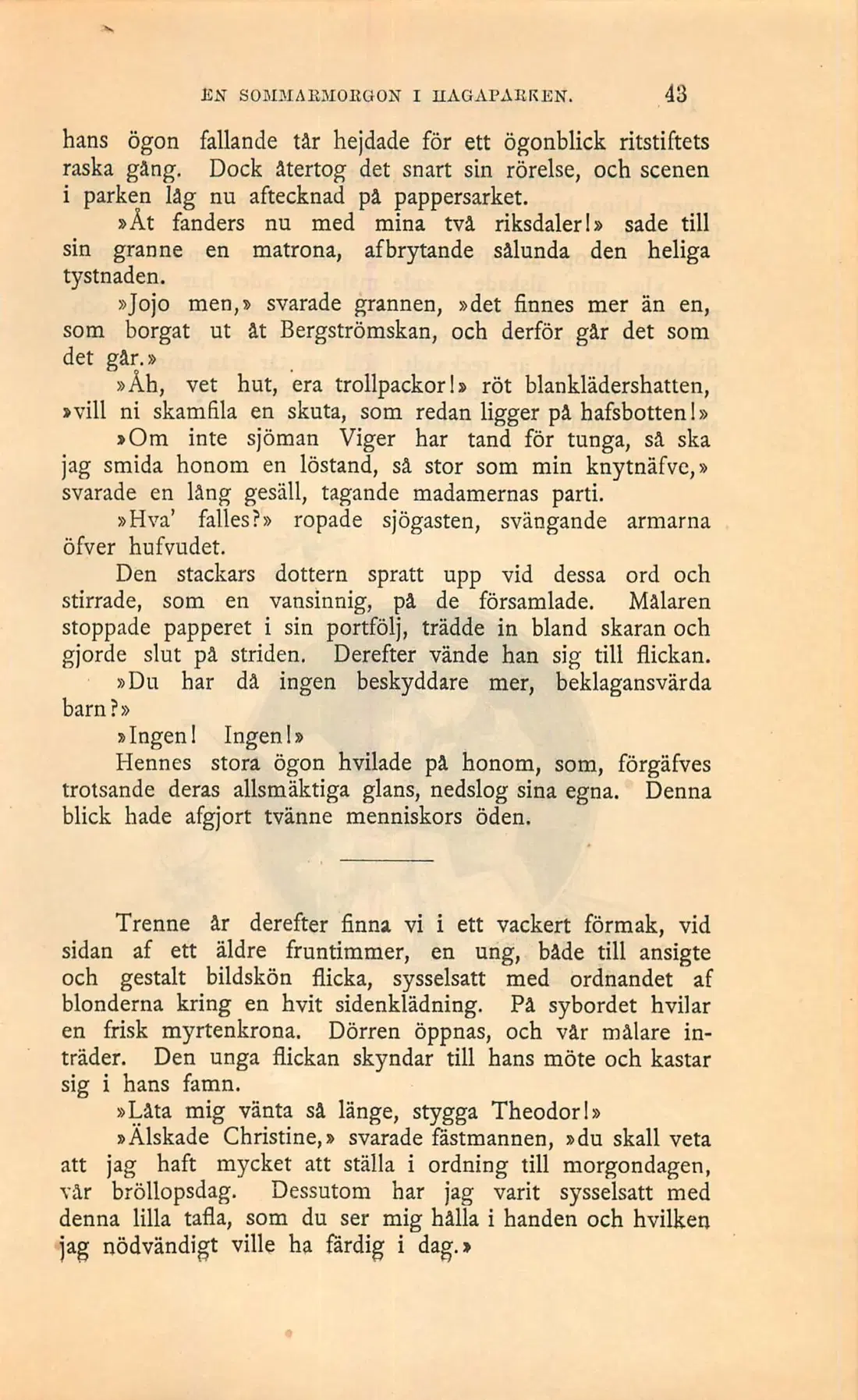 EN SOMMARMORGON I HAGAPARKEN. 43

hans ögon fallande tår hejdade för ett ögonblick ritstiftets raska gång. Dock återtog det snart sin rörelse, och scenen i parken låg nu aftecknad på pappersarket.

»Åt fanders nu med mina två riksdaler!» sade till sin granne en matrona, afbrytande sålunda den heliga tystnaden.

»Jojo men,» svarade grannen, »det finnes mer än en, som borgat ut åt Bergströmskan, och derför går det som det går.»

»Åh, vet hut, era trollpackor!» röt blanklädershatten, »vill ni skamfila en skuta, som redan ligger på hafsbotten!»

»Om inte sjöman Viger har tand för tunga, så ska jag smida honom en löstand, så stor som min knytnäfve,» svarade en lång gesäll, tagande madamernas parti.

»Hva' falles?» ropade sjögasten, svängande armarna öfver hufvudet.

Den stackars dottern spratt upp vid dessa ord och stirrade, som en vansinnig, på de församlade. Målaren stoppade papperet i sin portfölj, trädde in bland skaran och gjorde slut på striden. Derefter vände han sig till flickan.

»Du har då ingen beskyddare mer, beklagansvärda barn?»

»Ingen! Ingen!»

Hennes stora ögon hvilade på honom, som, förgäfves trotsande deras allsmäktiga glans, nedslog sina egna. Denna blick hade afgjort tvänne menniskors öden.

Trenne år derefter finna vi i ett vackert förmak, vid sidan af ett äldre fruntimmer, en ung, både till ansigte och gestalt bildskön flicka, sysselsatt med ordnandet af blonderna kring en hvit sidenklädning. På sybordet hvilar en frisk myrtenkrona. Dörren öppnas, och vår målare inträder. Den unga flickan skyndar till hans möte och kastar sig i hans famn.

»Låta mig vänta så länge, stygga Theodor!»

»Älskade Christine,» svarade fästmannen, »du skall veta att jag haft mycket att ställa i ordning till morgondagen, vår bröllopsdag. Dessutom har jag varit sysselsatt med denna lilla tafla, som du ser mig hålla i handen och hvilken jag nödvändigt ville ha färdig i dag.»